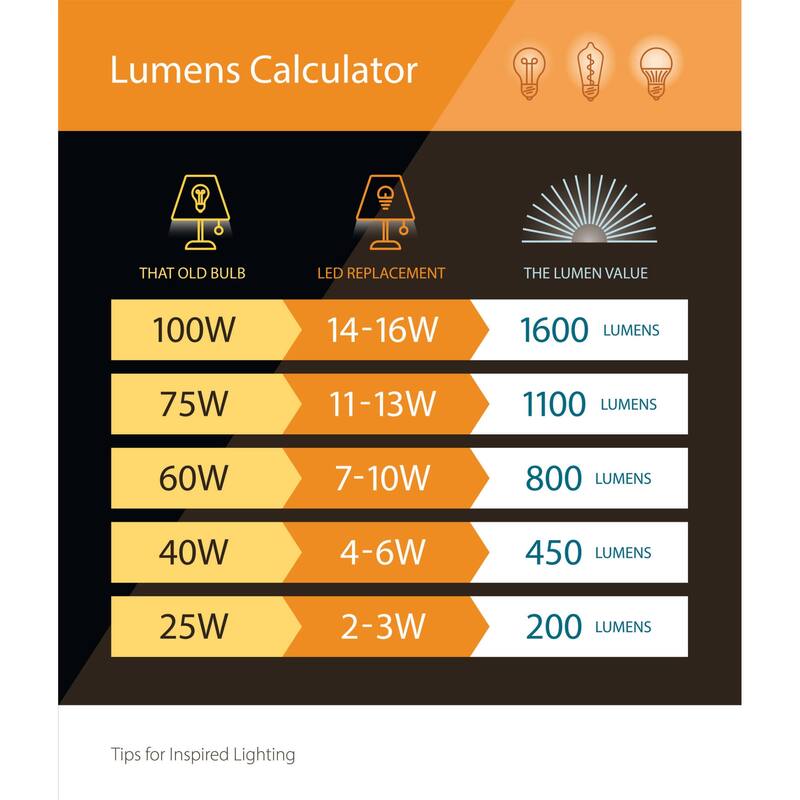 Lumens Calculator

| THAT OLD BULB | LED REPLACEMENT | THE LUMEN VALUE |
|---|---|---|
| 100W | 14-16W | 1600 LUMENS |
| 75W | 11-13W | 1100 LUMENS |
| 60W | 7-10W | 800 LUMENS |
| 40W | 4-6W | 450 LUMENS |
| 25W | 2-3W | 200 LUMENS |

Tips for Inspired Lighting